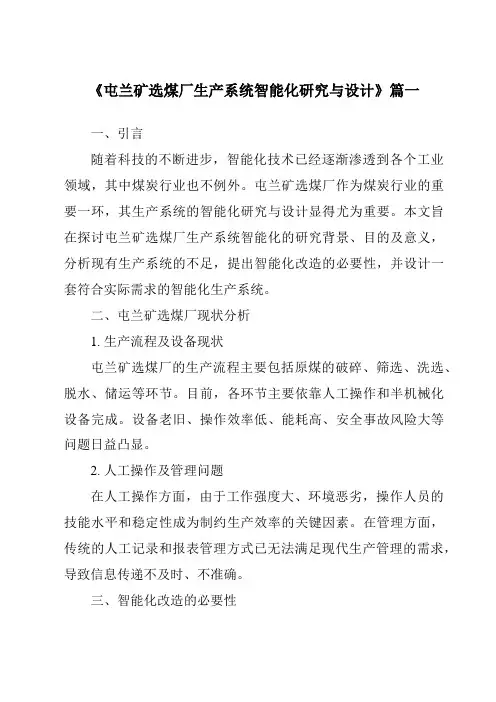 《屯兰矿选煤厂生产系统智能化研究与设计》篇一

一、引言

随着科技的不断进步，智能化技术已经逐渐渗透到各个工业领域，其中煤炭行业也不例外。屯兰矿选煤厂作为煤炭行业的重要一环，其生产系统的智能化研究与设计显得尤为重要。本文旨在探讨屯兰矿选煤厂生产系统智能化的研究背景、目的及意义，分析现有生产系统的不足，提出智能化改造的必要性，并设计一套符合实际需求的智能化生产系统。

二、屯兰矿选煤厂现状分析

1. 生产流程及设备现状

屯兰矿选煤厂的生产流程主要包括原煤的破碎、筛选、洗选、脱水、储运等环节。目前，各环节主要依靠人工操作和半机械化设备完成。设备老旧、操作效率低、能耗高、安全事故风险大等问题日益凸显。

2. 人工操作及管理问题

在人工操作方面，由于工作强度大、环境恶劣，操作人员的技能水平和稳定性成为制约生产效率的关键因素。在管理方面，传统的人工记录和报表管理方式已无法满足现代生产管理的需求，导致信息传递不及时、不准确。

三、智能化改造的必要性